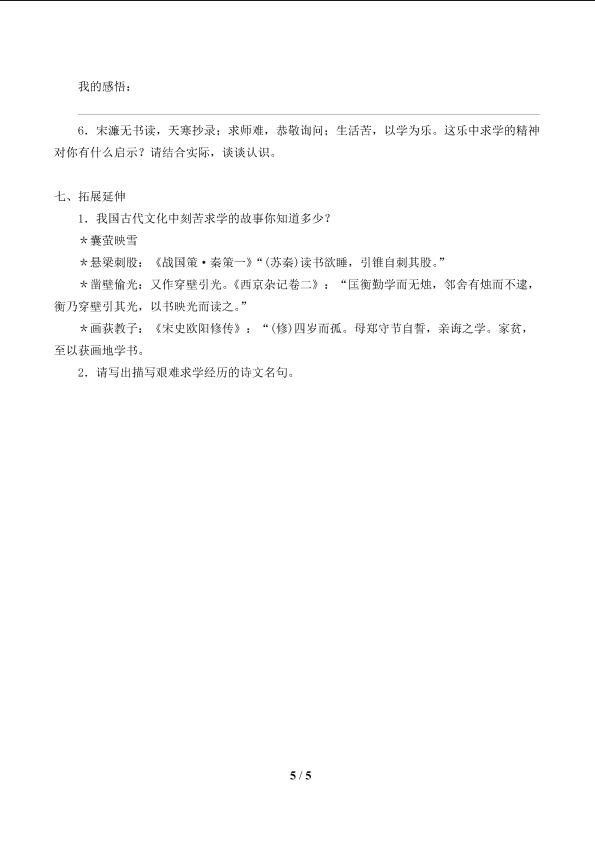 我的感悟：

6．宋濂无书读，天寒抄录；求师难，恭敬询问；生活苦，以学为乐。这乐中求学的精神对你有什么启示？请结合实际，谈谈认识。

七、拓展延伸

1．我国古代文化中刻苦求学的故事你知道多少？

＊囊萤映雪

＊悬梁刺股：《战国策·秦策一》“(苏秦)读书欲睡，引锥自刺其股。”

＊凿壁偷光：又作穿壁引光。《西京杂记卷二》：“匡衡勤学而无烛，邻舍有烛而不逮，衡乃穿壁引其光，以书映光而读之。”

＊画荻教子：《宋史欧阳修传》：“(修)四岁而孤。母郑守节自誓，亲诲之学。家贫，至以荻画地学书。

2．请写出描写艰难求学经历的诗文名句。

5 / 5